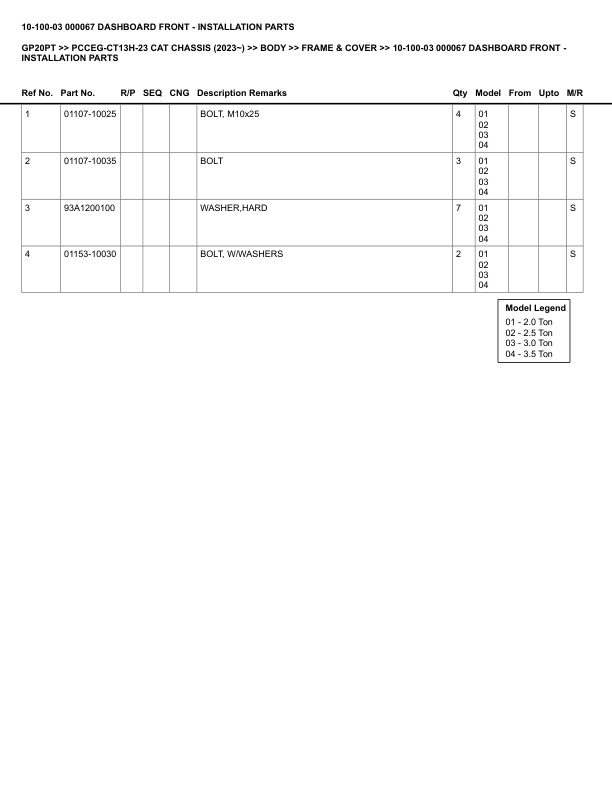 10-100-03 000067 DASHBOARD FRONT - INSTALLATION PARTS

GP20PT >> PCCEG-CT13H-23 CAT CHASSIS (2023~) >> BODY >> FRAME & COVER >> 10-100-03 000067 DASHBOARD FRONT - INSTALLATION PARTS

| Ref No. | Part No. | R/P | SEQ | CNG | Description Remarks | Qty | Model | From | Upto | M/R |
|---|---|---|---|---|---|---|---|---|---|---|
| 1 | 01107-10025 | | | | BOLT, M10x25 | 4 | 01 02 03 04 | | | S |
| 2 | 01107-10035 | | | | BOLT | 3 | 01 02 03 04 | | | S |
| 3 | 93A1200100 | | | | WASHER,HARD | 7 | 01 02 03 04 | | | S |
| 4 | 01153-10030 | | | | BOLT, W/WASHERS | 2 | 01 02 03 04 | | | S |

Model Legend
01 - 2.0 Ton
02 - 2.5 Ton
03 - 3.0 Ton
04 - 3.5 Ton